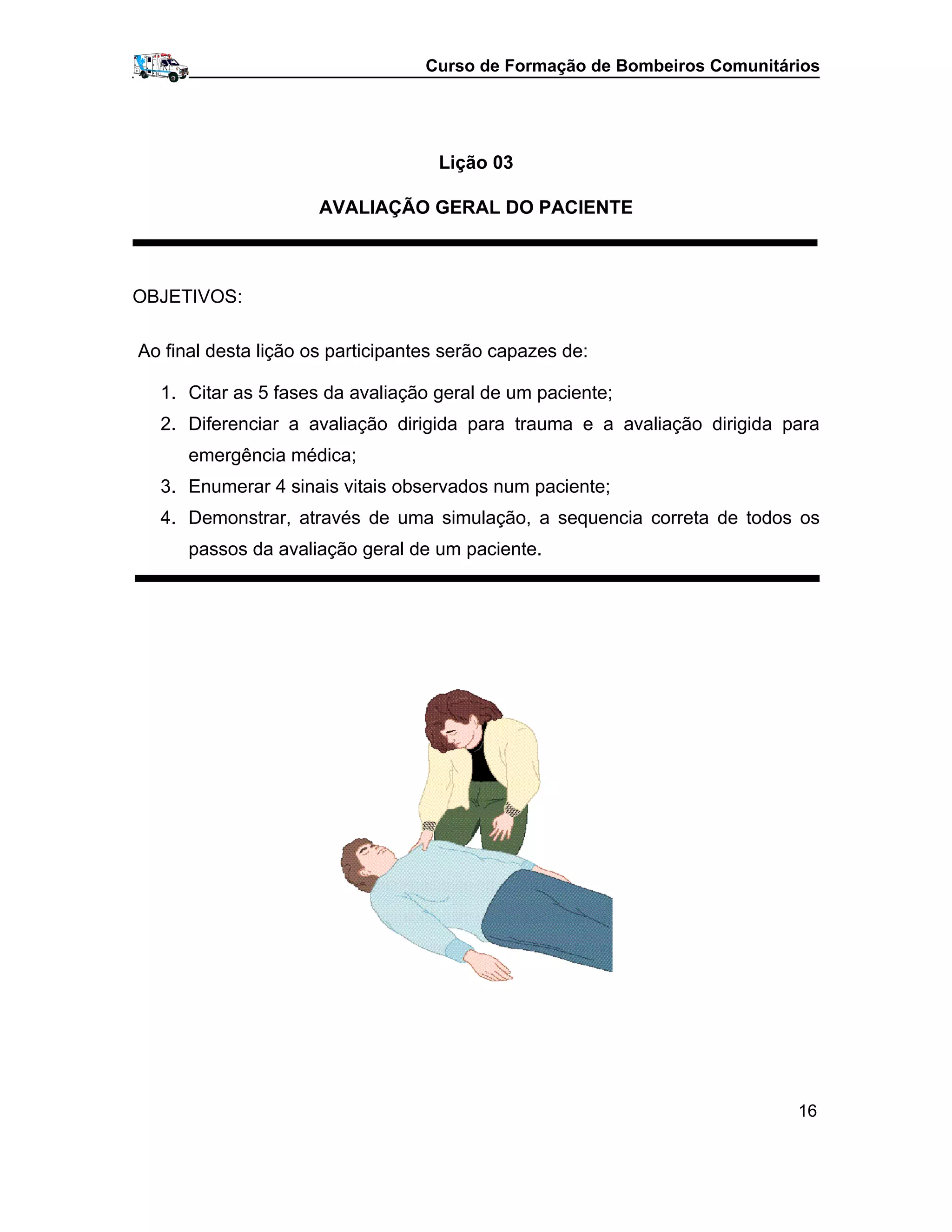 Curso de Formação de Bombeiros Comunitários

Lição 03

AVALIAÇÃO GERAL DO PACIENTE

OBJETIVOS:

Ao final desta lição os participantes serão capazes de:

1. Citar as 5 fases da avaliação geral de um paciente;
2. Diferenciar a avaliação dirigida para trauma e a avaliação dirigida para emergência médica;
3. Enumerar 4 sinais vitais observados num paciente;
4. Demonstrar, através de uma simulação, a sequencia correta de todos os passos da avaliação geral de um paciente.

16